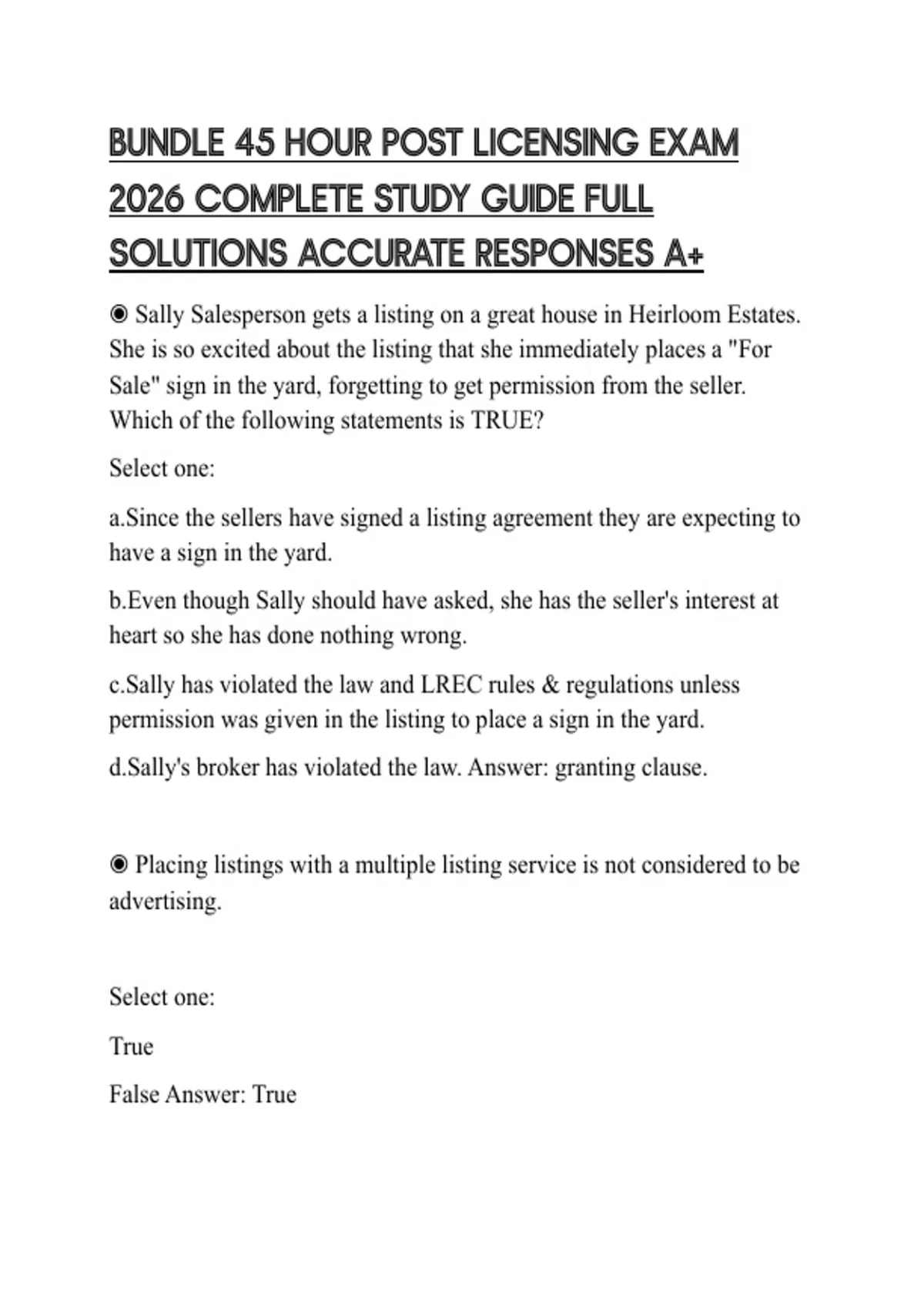 BUNDLE 45 HOUR POST LICENSING EXAM 2026 COMPLETE STUDY GUIDE FULL SOLUTIONS ACCURATE RESPONSES A+

◉ Sally Salesperson gets a listing on a great house in Heirloom Estates. She is so excited about the listing that she immediately places a "For Sale" sign in the yard, forgetting to get permission from the seller. Which of the following statements is TRUE?

Select one:

a.Since the sellers have signed a listing agreement they are expecting to have a sign in the yard.

b.Even though Sally should have asked, she has the seller's interest at heart so she has done nothing wrong.

c.Sally has violated the law and LREC rules & regulations unless permission was given in the listing to place a sign in the yard.

d.Sally's broker has violated the law. Answer: granting clause.

◉ Placing listings with a multiple listing service is not considered to be advertising.

Select one:

True

False Answer: True